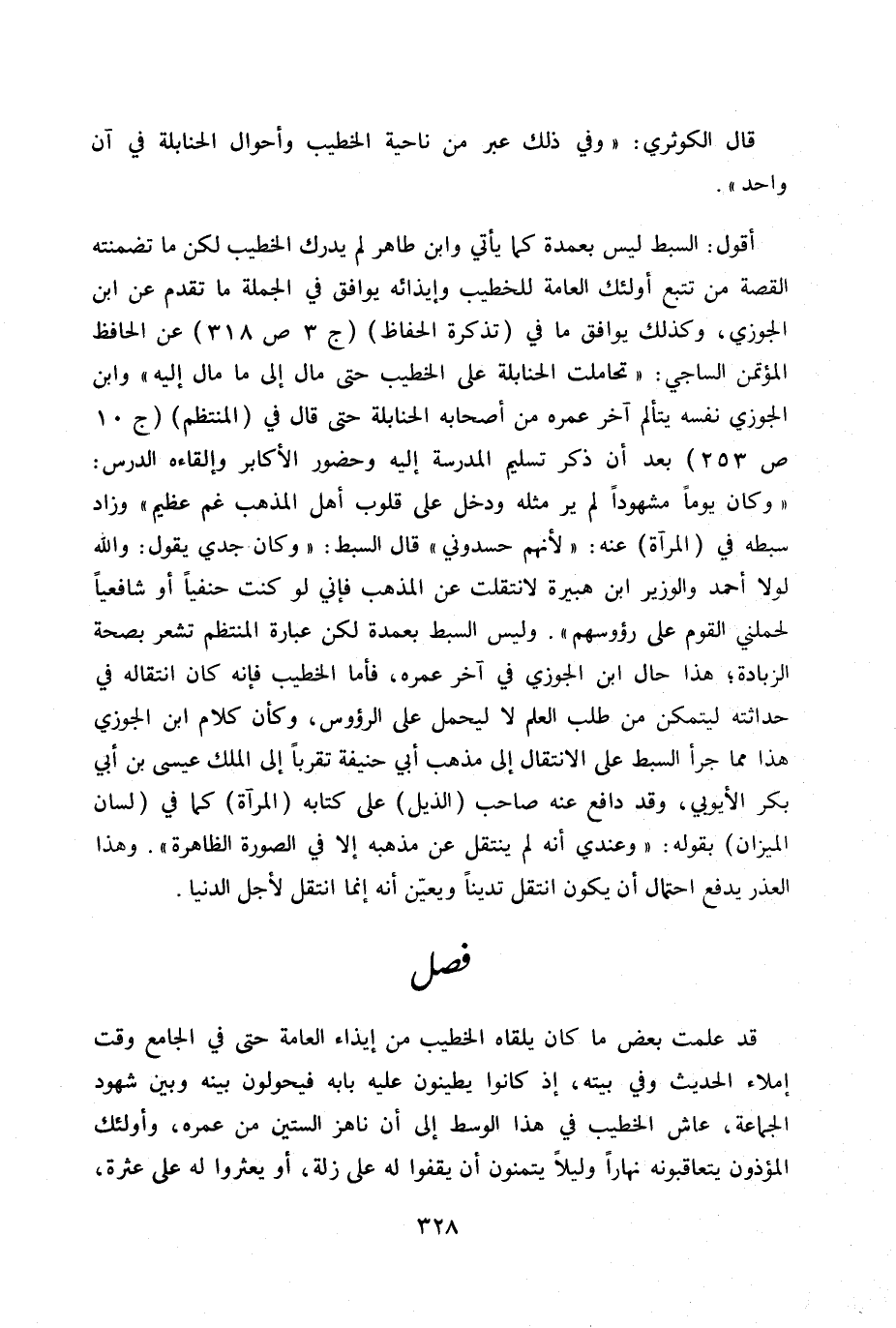 قال الكوثري: «وفي ذلك عبر من ناحية الخطيب وأحوال الحنابلة في آن واحد».

أقول: السبط ليس بعمدة كما يأتي وابن طاهر لم يدرك الخطيب لكن ما تضمنته القصة من تتبع أولئك العامة للخطيب وإيذائه يوافق في الجملة ما تقدم عن ابن الجوزي، وكذلك يوافق ما في (تذكرة الحفاظ) (ج ٣ ص ٣١٨) عن الحافظ المؤتمن الساجي: «تحاملت الحنابلة على الخطيب حتى مال إلى ما مال إليه» وابن الجوزي نفسه يتألم آخر عمره من أصحابه الحنابلة حتى قال في (المنتظم) (ج ١٠ ص ٢٥٣) بعد أن ذكر تسليم المدرسة إليه وحضور الأكابر وإلقاءه الدرس: «وكان يوماً مشهوداً لم ير مثله ودخل على قلوب أهل المذهب غم عظيم» وزاد سبطه في (المرآة) عنه: «لأنهم حسدوني» قال السبط: «وكان جدي يقول: والله لولا أحمد والوزير ابن هبيرة لانتقلت عن المذهب فإني لو كنت حنفياً أو شافعياً لحملني القوم على رؤوسهم». وليس السبط بعمدة لكن عبارة المنتظم تشعر بصحة الزيادة، هذا حال ابن الجوزي في آخر عمره، فأما الخطيب فإنه كان انتقاله في حداثته ليتمكن من طلب العلم لا ليحمل على الرؤوس، وكأن كلام ابن الجوزي هذا مما جرأ السبط على الانتقال إلى مذهب أبي حنيفة تقرباً إلى الملك عيسى بن أبي بكر الأيوبي، وقد دافع عنه صاحب (الذيل) على كتابه (المرآة) كما في (لسان الميزان) بقوله: «وعندي أنه لم ينتقل عن مذهبه إلا في الصورة الظاهرة». وهذا العذر يدفع احتمال أن يكون انتقل تديناً ويعيّن أنه إنما انتقل لأجل الدنيا.

فصل

قد علمت بعض ما كان يلقاه الخطيب من إيذاء العامة حتى في الجامع وقت إملاء الحديث وفي بيته، إذ كانوا يطينون عليه بابه فيحولون بينه وبين شهود الجماعة، عاش الخطيب في هذا الوسط إلى أن ناهز الستين من عمره، وأولئك المؤذون يتعاقبونه نهاراً وليلاً يتمنون أن يقفوا له على زلة، أو يعثروا له على عثرة،

٣٢٨